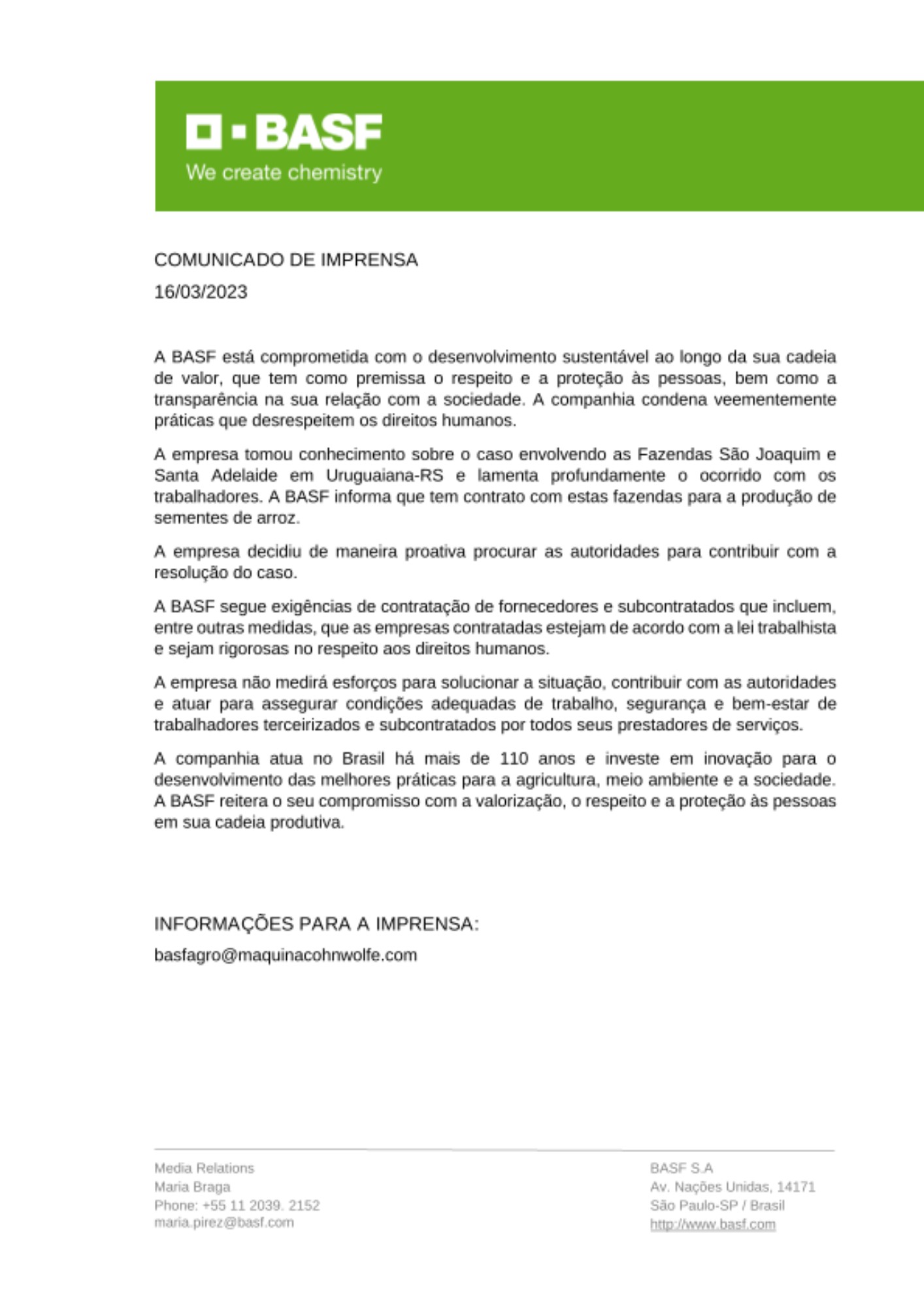 BASF
We create chemistry

COMUNICADO DE IMPRENSA
16/03/2023

A BASF está comprometida com o desenvolvimento sustentável ao longo da sua cadeia de valor, que tem como premissa o respeito e a proteção às pessoas, bem como a transparência na sua relação com a sociedade. A companhia condena veementemente práticas que desrespeitem os direitos humanos.

A empresa tomou conhecimento sobre o caso envolvendo as Fazendas São Joaquim e Santa Adelaide em Uruguaiana-RS e lamenta profundamente o ocorrido com os trabalhadores. A BASF informa que tem contrato com estas fazendas para a produção de sementes de arroz.

A empresa decidiu de maneira proativa procurar as autoridades para contribuir com a resolução do caso.

A BASF segue exigências de contratação de fornecedores e subcontratados que incluem, entre outras medidas, que as empresas contratadas estejam de acordo com a lei trabalhista e sejam rigorosas no respeito aos direitos humanos.

A empresa não medirá esforços para solucionar a situação, contribuir com as autoridades e atuar para assegurar condições adequadas de trabalho, segurança e bem-estar de trabalhadores terceirizados e subcontratados por todos seus prestadores de serviços.

A companhia atua no Brasil há mais de 110 anos e investe em inovação para o desenvolvimento das melhores práticas para a agricultura, meio ambiente e a sociedade. A BASF reitera o seu compromisso com a valorização, o respeito e a proteção às pessoas em sua cadeia produtiva.

INFORMAÇÕES PARA A IMPRENSA:
basfagro@maquinacohnwolfe.com

Media Relations
Maria Braga
Phone: +55 11 2039. 2152
maria.pirez@basf.com

BASF S.A
Av. Nações Unidas, 14171
São Paulo-SP / Brasil
http://www.basf.com